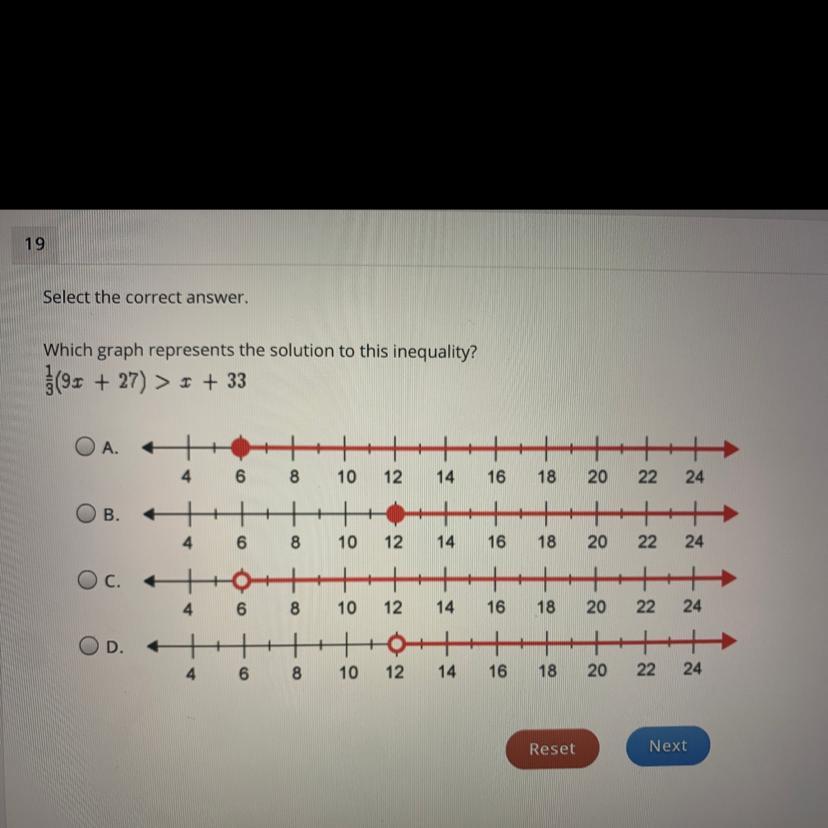 19

Select the correct answer.

Which graph represents the solution to this inequality?
$\frac{1}{3}(9x + 27) > x + 33$

A.
4 6 8 10 12 14 16 18 20 22 24

B.
4 6 8 10 12 14 16 18 20 22 24

C.
4 6 8 10 12 14 16 18 20 22 24

D.
4 6 8 10 12 14 16 18 20 22 24

Reset Next